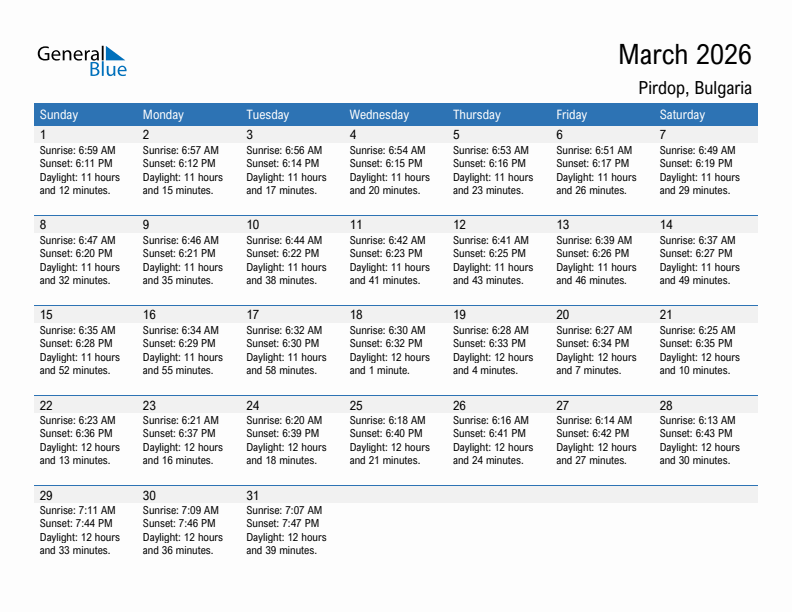 General Blue

March 2026

Pirdop, Bulgaria

| Sunday | Monday | Tuesday | Wednesday | Thursday | Friday | Saturday |
|---|---|---|---|---|---|---|
| 1 Sunrise: 6:59 AM Sunset: 6:11 PM Daylight: 11 hours and 12 minutes. | 2 Sunrise: 6:57 AM Sunset: 6:12 PM Daylight: 11 hours and 15 minutes. | 3 Sunrise: 6:56 AM Sunset: 6:14 PM Daylight: 11 hours and 17 minutes. | 4 Sunrise: 6:54 AM Sunset: 6:15 PM Daylight: 11 hours and 20 minutes. | 5 Sunrise: 6:53 AM Sunset: 6:16 PM Daylight: 11 hours and 23 minutes. | 6 Sunrise: 6:51 AM Sunset: 6:17 PM Daylight: 11 hours and 26 minutes. | 7 Sunrise: 6:49 AM Sunset: 6:19 PM Daylight: 11 hours and 29 minutes. |
| 8 Sunrise: 6:47 AM Sunset: 6:20 PM Daylight: 11 hours and 32 minutes. | 9 Sunrise: 6:46 AM Sunset: 6:21 PM Daylight: 11 hours and 35 minutes. | 10 Sunrise: 6:44 AM Sunset: 6:22 PM Daylight: 11 hours and 38 minutes. | 11 Sunrise: 6:42 AM Sunset: 6:23 PM Daylight: 11 hours and 41 minutes. | 12 Sunrise: 6:41 AM Sunset: 6:25 PM Daylight: 11 hours and 43 minutes. | 13 Sunrise: 6:39 AM Sunset: 6:26 PM Daylight: 11 hours and 46 minutes. | 14 Sunrise: 6:37 AM Sunset: 6:27 PM Daylight: 11 hours and 49 minutes. |
| 15 Sunrise: 6:35 AM Sunset: 6:28 PM Daylight: 11 hours and 52 minutes. | 16 Sunrise: 6:34 AM Sunset: 6:29 PM Daylight: 11 hours and 55 minutes. | 17 Sunrise: 6:32 AM Sunset: 6:30 PM Daylight: 11 hours and 58 minutes. | 18 Sunrise: 6:30 AM Sunset: 6:32 PM Daylight: 12 hours and 1 minute. | 19 Sunrise: 6:28 AM Sunset: 6:33 PM Daylight: 12 hours and 4 minutes. | 20 Sunrise: 6:27 AM Sunset: 6:34 PM Daylight: 12 hours and 7 minutes. | 21 Sunrise: 6:25 AM Sunset: 6:35 PM Daylight: 12 hours and 10 minutes. |
| 22 Sunrise: 6:23 AM Sunset: 6:36 PM Daylight: 12 hours and 13 minutes. | 23 Sunrise: 6:21 AM Sunset: 6:37 PM Daylight: 12 hours and 16 minutes. | 24 Sunrise: 6:20 AM Sunset: 6:39 PM Daylight: 12 hours and 18 minutes. | 25 Sunrise: 6:18 AM Sunset: 6:40 PM Daylight: 12 hours and 21 minutes. | 26 Sunrise: 6:16 AM Sunset: 6:41 PM Daylight: 12 hours and 24 minutes. | 27 Sunrise: 6:14 AM Sunset: 6:42 PM Daylight: 12 hours and 27 minutes. | 28 Sunrise: 6:13 AM Sunset: 6:43 PM Daylight: 12 hours and 30 minutes. |
| 29 Sunrise: 7:11 AM Sunset: 7:44 PM Daylight: 12 hours and 33 minutes. | 30 Sunrise: 7:09 AM Sunset: 7:46 PM Daylight: 12 hours and 36 minutes. | 31 Sunrise: 7:07 AM Sunset: 7:47 PM Daylight: 12 hours and 39 minutes. | | | | |